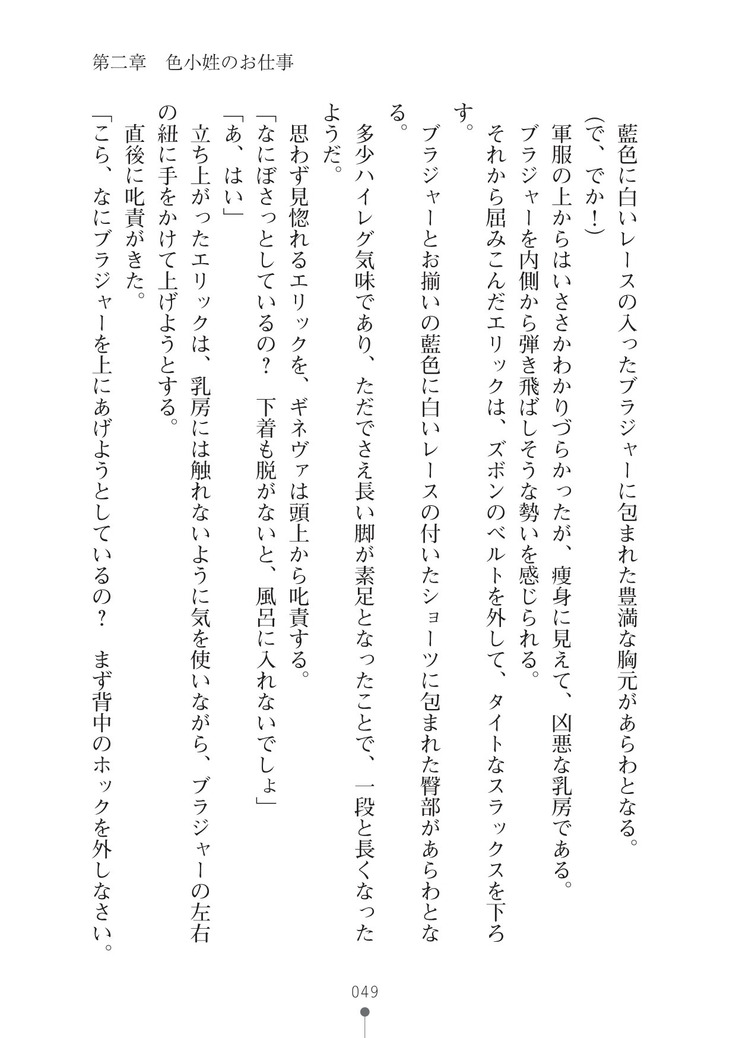 第二章　色小姓のお仕事

藍色に白いレースの入ったブラジャーに包まれた豊満な胸元があらわとなる。

（で、でか！）

軍服の上からはいささかわかりづらかったが、痩身に見えて、凶悪な乳房である。

ブラジャーを内側から弾き飛ばしそうな勢いを感じられる。

それから屈みこんだエリックは、ズボンのベルトを外して、タイトなスラックスを下ろす。

ブラジャーとお揃いの藍色に白いレースの付いたショーツに包まれた臀部があらわとなる。

多少ハイレグ気味であり、ただでさえ長い脚が素足となったことで、一段と長くなったようだ。

思わず見惚れるエリックを、ギネヴァは頭上から叱責する。

「なにぼさっとしているの？　下着も脱がないと、風呂に入れないでしょ」

「あ、はい」

立ち上がったエリックは、乳房には触れないように気を使いながら、ブラジャーの左右の紐に手をかけて上げようとする。

直後に叱責がきた。

「こら、なにブラジャーを上にあげようとしているの？　まず背中のホックを外しなさい。

049